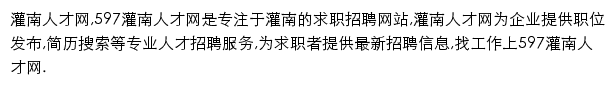 灌南人才网,597灌南人才网是专注于灌南的求职招聘网站,灌南人才网为企业提供职位发布,简历搜索等专业人才招聘服务,为求职者提供最新招聘信息,找工作上597灌南人才网.